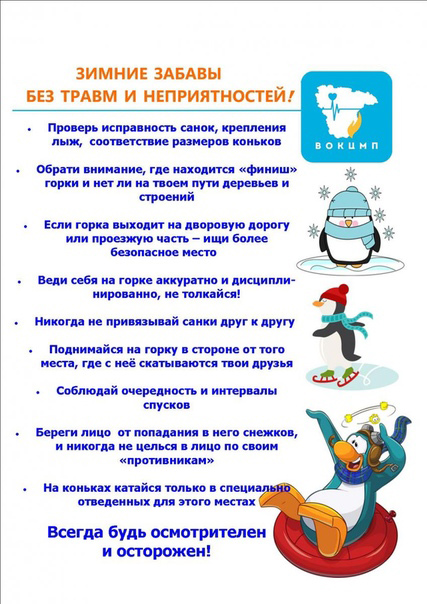 ЗИМНИЕ ЗАБАВЫ
БЕЗ ТРАВМ И НЕПРИЯТНОСТЕЙ!

ВОКЦМП

• Проверь исправность санок, крепления лыж, соответствие размеров коньков

• Обрати внимание, где находится «финиш» горки и нет ли на твоем пути деревьев и строений

• Если горка выходит на дворовую дорогу или проезжую часть – ищи более безопасное место

• Веди себя на горке аккуратно и дисциплинированно, не толкайся!

• Никогда не привязывай санки друг к другу

• Поднимайся на горку в стороне от того места, где с неё скатываются твои друзья

• Соблюдай очередность и интервалы спусков

• Береги лицо от попадания в него снежков, и никогда не целься в лицо по своим «противникам»

• На коньках катайся только в специально отведенных для этого местах

Всегда будь осмотрителен и осторожен!